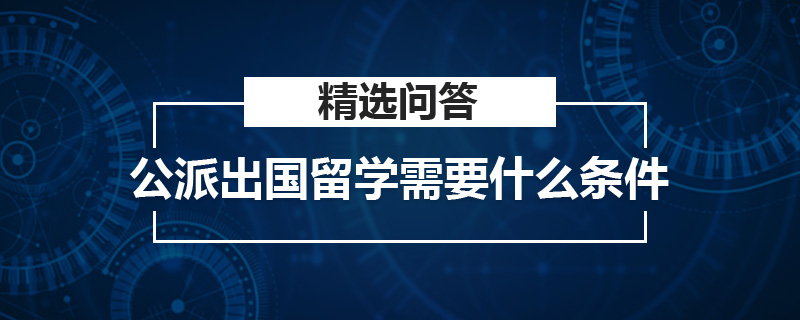 精选问答

公派出国留学需要什么条件